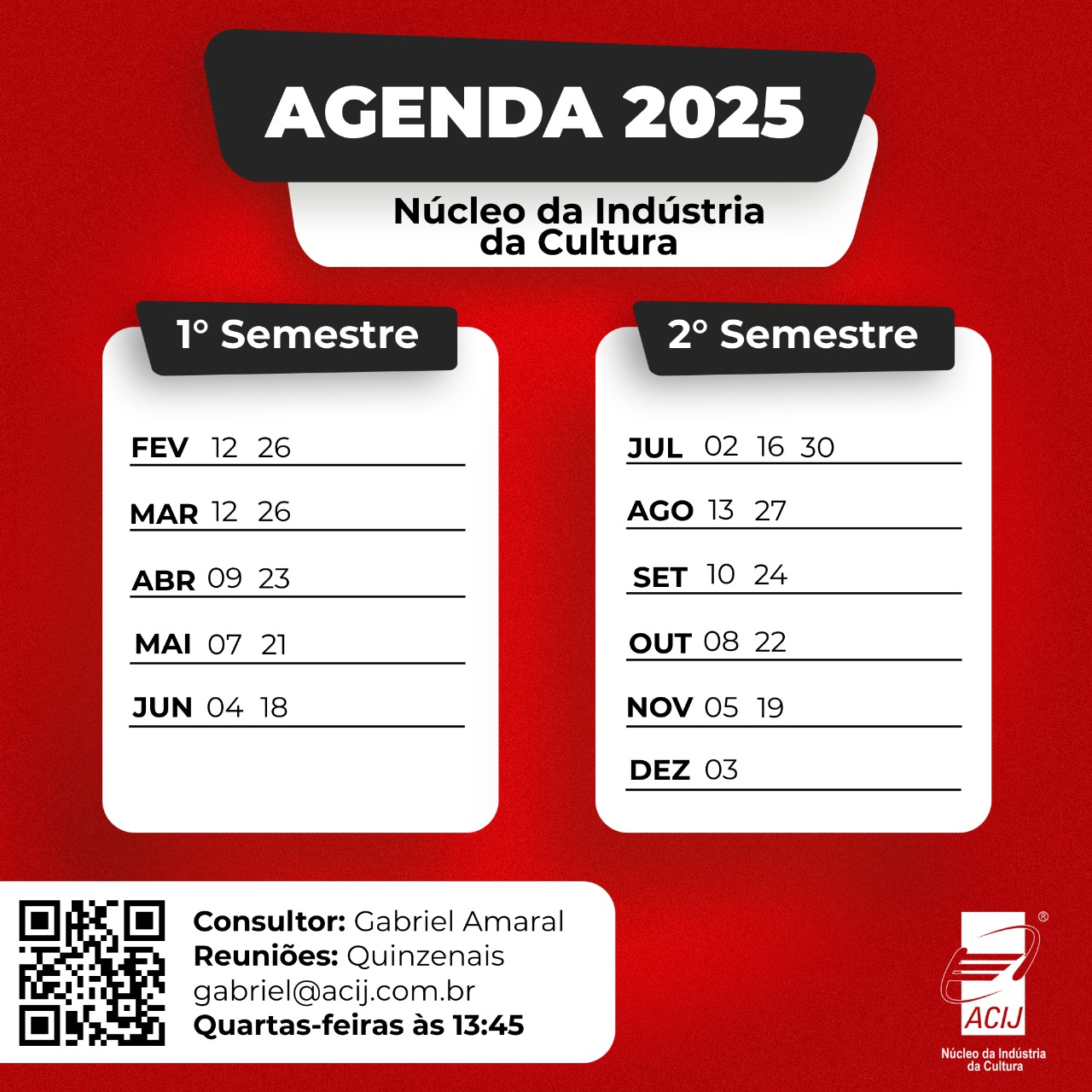 AGENDA 2025

Núcleo da Indústria da Cultura

1° Semestre

FEV 12 26

MAR 12 26

ABR 09 23

MAI 07 21

JUN 04 18

2° Semestre

JUL 02 16 30

AGO 13 27

SET 10 24

OUT 08 22

NOV 05 19

DEZ 03

Consultor: Gabriel Amaral
Reuniões: Quinzenais
gabriel@acij.com.br
Quartas-feiras às 13:45

ACIJ
Núcleo da Indústria
da Cultura